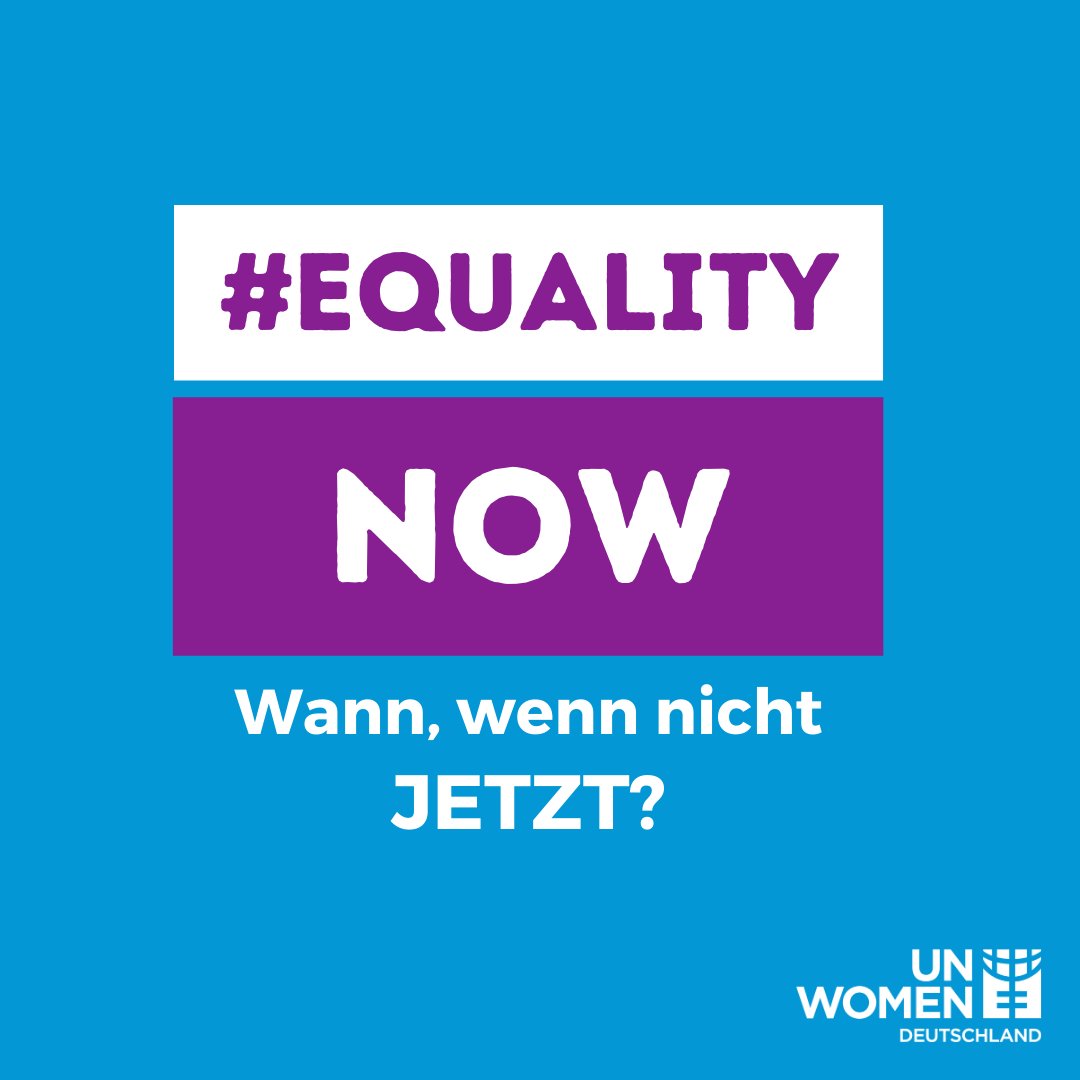 #EQUALITY
NOW

Wann, wenn nicht JETZT?

UN WOMEN
DEUTSCHLAND